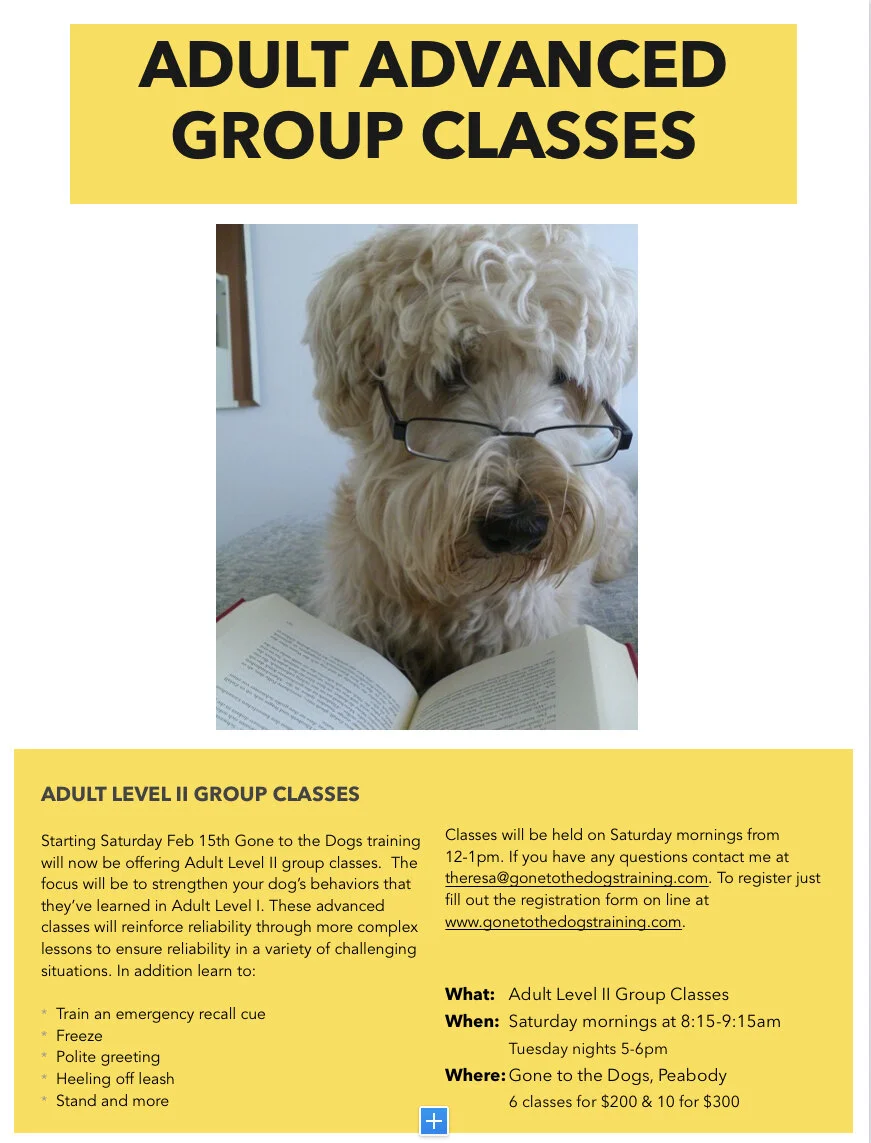 ADULT ADVANCED GROUP CLASSES

ADULT LEVEL II GROUP CLASSES

Starting Saturday Feb 15th Gone to the Dogs training will now be offering Adult Level II group classes. The focus will be to strengthen your dog's behaviors that they've learned in Adult Level I. These advanced classes will reinforce reliability through more complex lessons to ensure reliability in a variety of challenging situations. In addition learn to:

* Train an emergency recall cue
* Freeze
* Polite greeting
* Heeling off leash
* Stand and more

Classes will be held on Saturday mornings from 12-1pm. If you have any questions contact me at theresa@gonetothedogstraining.com. To register just fill out the registration form on line at www.gonetothedogstraining.com.

What: Adult Level II Group Classes
When: Saturday mornings at 8:15-9:15am
Tuesday nights 5-6pm
Where: Gone to the Dogs, Peabody
6 classes for $200 & 10 for $300

+